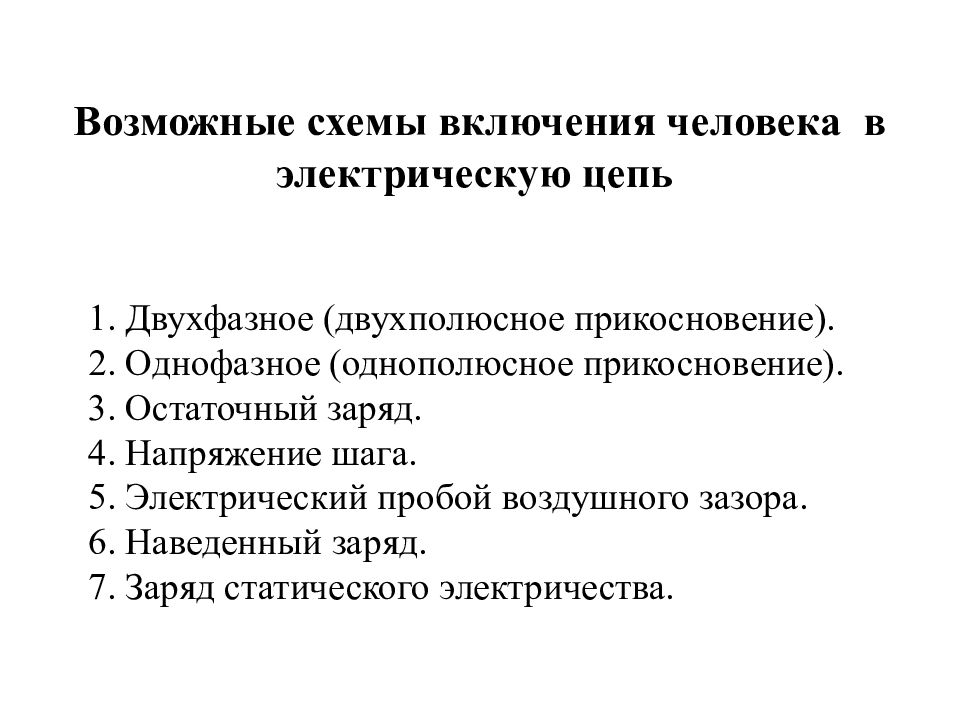 Возможные схемы включения человека в электрическую цепь

1. Двухфазное (двухполюсное прикосновение).
2. Однофазное (однополюсное прикосновение).
3. Остаточный заряд.
4. Напряжение шага.
5. Электрический пробой воздушного зазора.
6. Наведенный заряд.
7. Заряд статического электричества.